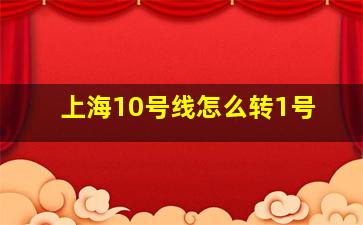 上海10号线怎么转1号